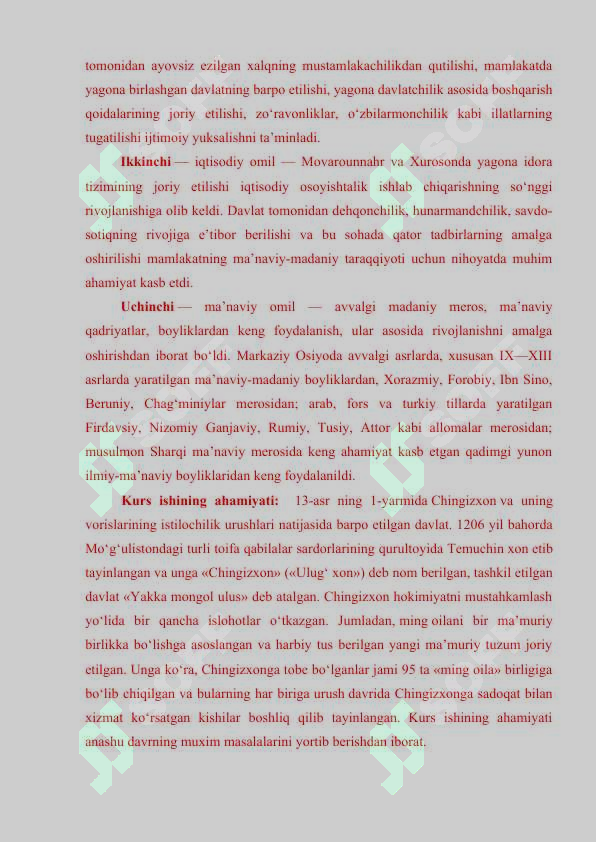 tomonidan ayovsiz ezilgan xalqning mustamlakachilikdan qutilishi, mamlakatda yagona birlashgan davlatning barpo etilishi, yagona davlatchilik asosida boshqarish qoidalarining joriy etilishi, zo'ravonliklar, o'zbilarmonchilik kabi illatlarning tugatilishi ijtimoiy yuksalishni ta'minladi.

Ikkinchi — iqtisodiy omil — Movarounnahr va Xurosonda yagona idora tizimining joriy etilishi iqtisodiy osoyishtalik ishlab chiqarishning so'nggi rivojlanishiga olib keldi. Davlat tomonidan dehqonchilik, hunarmandchilik, savdo-sotiqning rivojiga e'tibor berilishi va bu sohada qator tadbirlarning amalga oshirilishi mamlakatning ma'naviy-madaniy taraqqiyoti uchun nihoyatda muhim ahamiyat kasb etdi.

Uchinchi — ma'naviy omil — avvalgi madaniy meros, ma'naviy qadriyatlar, boyliklardan keng foydalanish, ular asosida rivojlanishni amalga oshirishdan iborat bo'ldi. Markaziy Osiyoda avvalgi asrlarda, xususan IX—XIII asrlarda yaratilgan ma'naviy-madaniy boyliklardan, Xorazmiy, Forobiy, Ibn Sino, Beruniy, Chag'miniylar merosidan; arab, fors va turkiy tillarda yaratilgan Firdavsiy, Nizomiy Ganjaviy, Rumiy, Tusiy, Attor kabi allomalar merosidan; musulmon Sharqi ma'naviy merosida keng ahamiyat kasb etgan qadimgi yunon ilmiy-ma'naviy boyliklaridan keng foydalanildi.

Kurs ishining ahamiyati: 13-asr ning 1-yarmida Chingizxon va uning vorislarining istilochilik urushlari natijasida barpo etilgan davlat. 1206 yil bahorda Mo'g'ulistondagi turli toifa qabilalar sardorlarining qurultoyida Temuchin xon etib tayinlangan va unga «Chingizxon» («Ulug' xon») deb nom berilgan, tashkil etilgan davlat «Yakka mongol ulus» deb atalgan. Chingizxon hokimiyatni mustahkamlash yo'lida bir qancha islohotlar o'tkazgan. Jumladan, ming oilani bir ma'muriy birlikka bo'lishga asoslangan va harbiy tus berilgan yangi ma'muriy tuzum joriy etilgan. Unga ko'ra, Chingizxonga tobe bo'lganlar jami 95 ta «ming oila» birligiga bo'lib chiqilgan va bularning har biriga urush davrida Chingizxonga sadoqat bilan xizmat ko'rsatgan kishilar boshliq qilib tayinlangan. Kurs ishining ahamiyati anashu davrning muxim masalalarini yortib berishdan iborat.